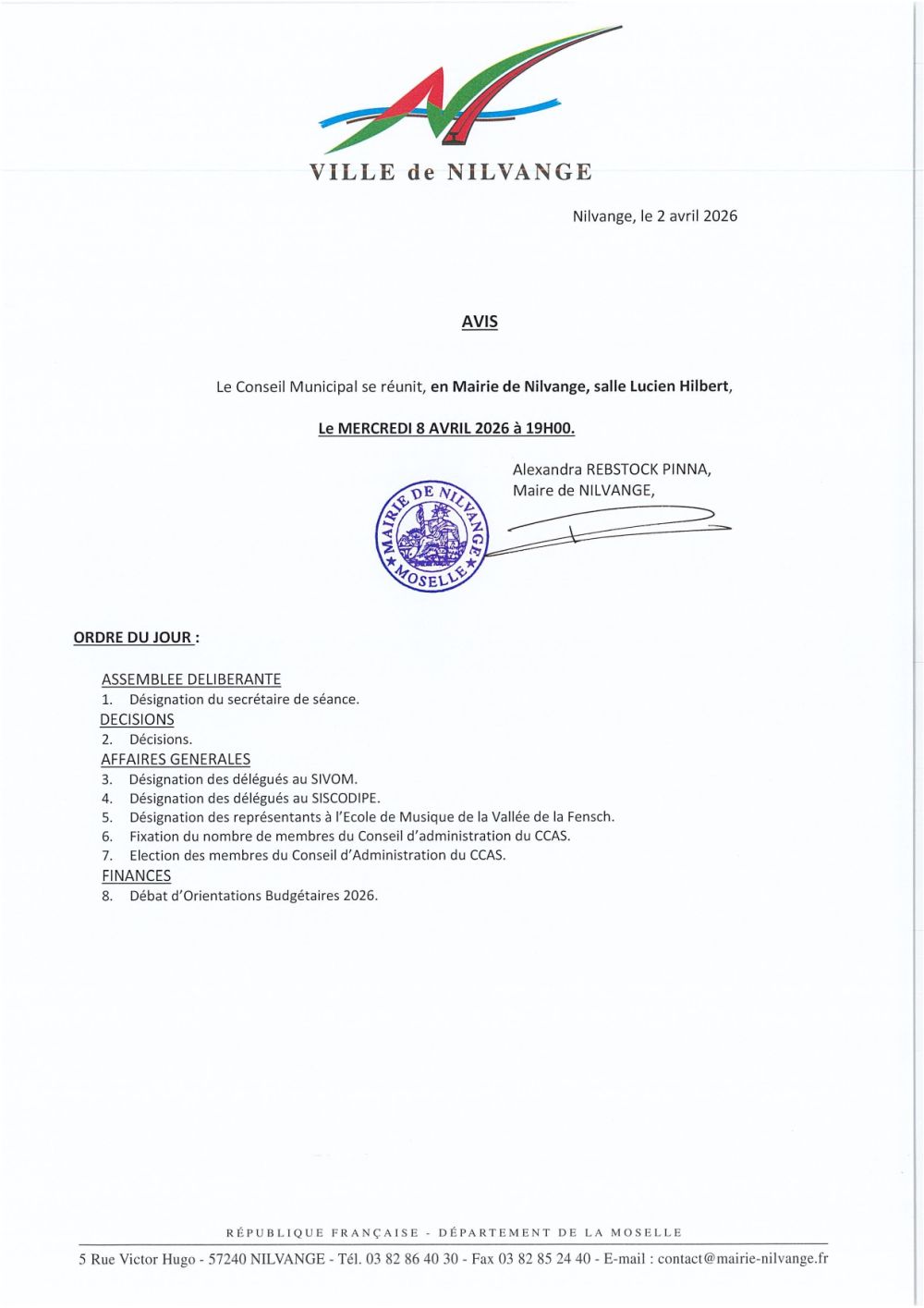 VILLE de NILVANGE

Nilvange, le 2 avril 2026

AVIS

Le Conseil Municipal se réunit, en Mairie de Nilvange, salle Lucien Hilbert,

Le MERCREDI 8 AVRIL 2026 à 19H00.

Alexandra REBSTOCK PINNA,
Maire de NILVANGE,

MAIRIE DE NILVANGE
MOSELLE

ORDRE DU JOUR :

ASSEMBLEE DELIBERANTE
1. Désignation du secrétaire de séance.
DECISIONS
2. Décisions.
AFFAIRES GENERALES
3. Désignation des délégués au SIVOM.
4. Désignation des délégués au SISCODIPE.
5. Désignation des représentants à l'Ecole de Musique de la Vallée de la Fensch.
6. Fixation du nombre de membres du Conseil d'administration du CCAS.
7. Election des membres du Conseil d'Administration du CCAS.
FINANCES
8. Débat d'Orientations Budgétaires 2026.

RÉPUBLIQUE FRANÇAISE - DÉPARTEMENT DE LA MOSELLE

5 Rue Victor Hugo - 57240 NILVANGE - Tél. 03 82 86 40 30 - Fax 03 82 85 24 40 - E-mail : contact@mairie-nilvange.fr